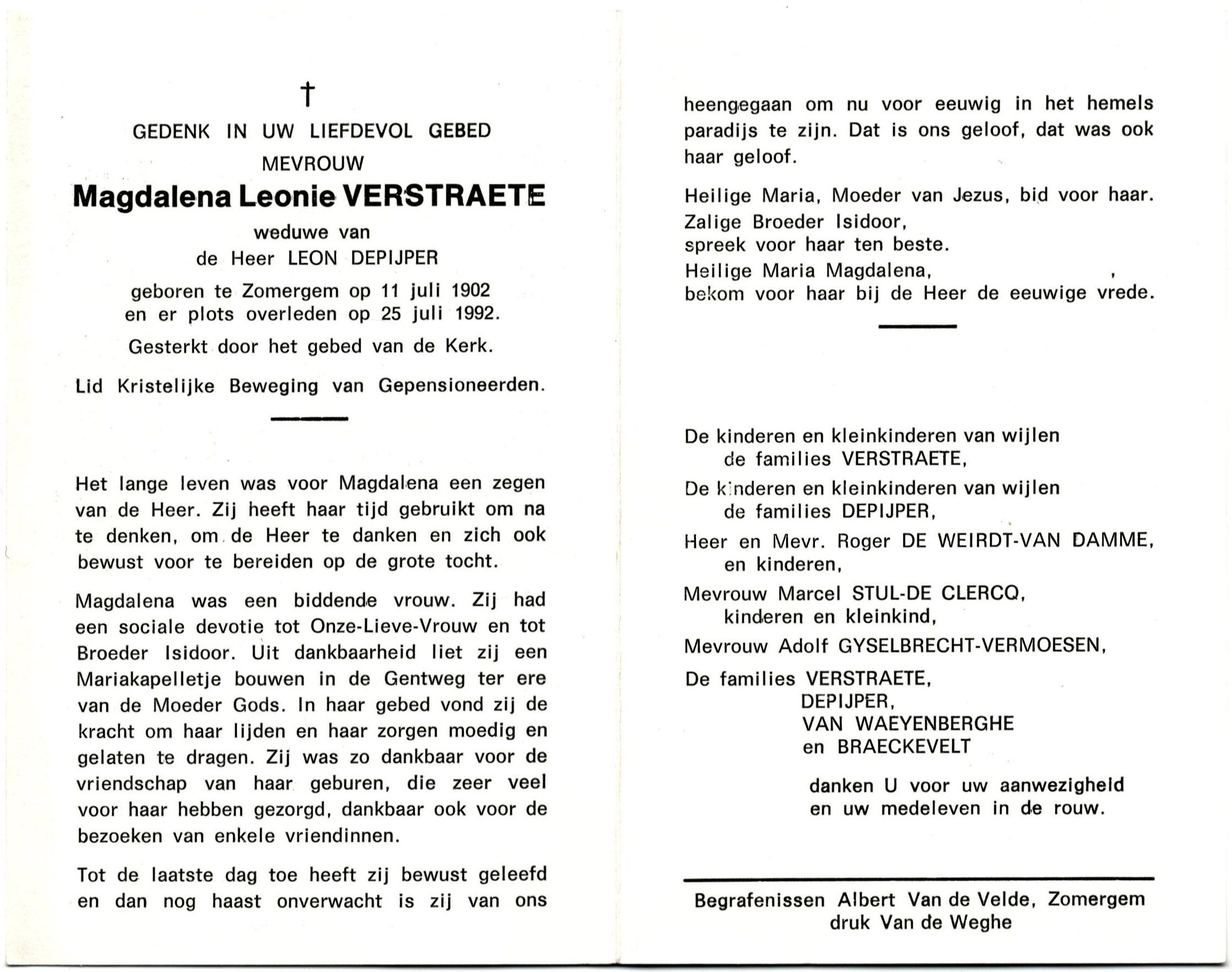 †

GEDENK IN UW LIEFDEVOL GEBED
MEVROUW
Magdalena Leonie VERSTRAETE
weduwe van
de Heer LEON DEPIJPER
geboren te Zomergem op 11 juli 1902
en er plots overleden op 25 juli 1992.
Gesterkt door het gebed van de Kerk.
Lid Kristelijke Beweging van Gepensioneerden.

Het lange leven was voor Magdalena een zegen van de Heer. Zij heeft haar tijd gebruikt om na te denken, om de Heer te danken en zich ook bewust voor te bereiden op de grote tocht.

Magdalena was een biddende vrouw. Zij had een sociale devotie tot Onze-Lieve-Vrouw en tot Broeder Isidoor. Uit dankbaarheid liet zij een Mariakapelletje bouwen in de Gentweg ter ere van de Moeder Gods. In haar gebed vond zij de kracht om haar lijden en haar zorgen moedig en gelaten te dragen. Zij was zo dankbaar voor de vriendschap van haar geburen, die zeer veel voor haar hebben gezorgd, dankbaar ook voor de bezoeken van enkele vriendinnen.

Tot de laatste dag toe heeft zij bewust geleefd en dan nog haast onverwacht is zij van ons heengegaan om nu voor eeuwig in het hemels paradijs te zijn. Dat is ons geloof, dat was ook haar geloof.

Heilige Maria, Moeder van Jezus, bid voor haar.
Zalige Broeder Isidoor,
spreek voor haar ten beste.
Heilige Maria Magdalena,
bekom voor haar bij de Heer de eeuwige vrede.

De kinderen en kleinkinderen van wijlen
de families VERSTRAETE,
De kinderen en kleinkinderen van wijlen
de families DEPIJPER,
Heer en Mevr. Roger DE WEIRDT-VAN DAMME,
en kinderen,
Mevrouw Marcel STUL-DE CLERCQ,
kinderen en kleinkind,
Mevrouw Adolf GYSELBRECHT-VERMOESEN,
De families VERSTRAETE,
DEPIJPER,
VAN WAEYENBERGHE
en BRAECKEVELT

danken U voor uw aanwezigheid
en uw medeleven in de rouw.

Begrafenissen Albert Van de Velde, Zomergem
druk Van de Weghe